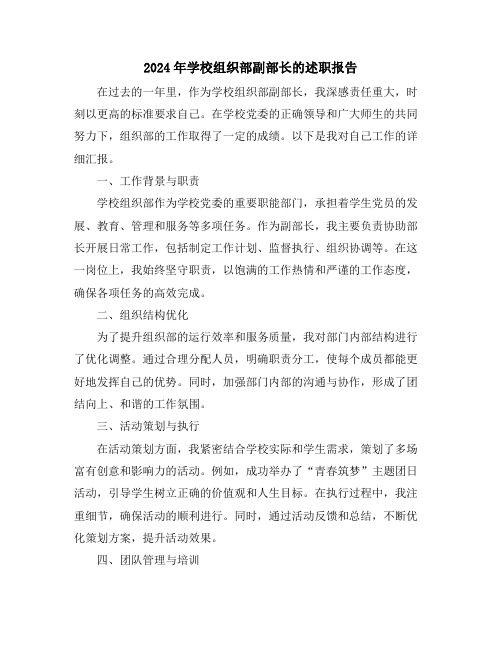 2024年学校组织部副部长的述职报告

在过去的一年里，作为学校组织部副部长，我深感责任重大，时刻以更高的标准要求自己。在学校党委的正确领导和广大师生的共同努力下，组织部的工作取得了一定的成绩。以下是我对自己工作的详细汇报。

一、工作背景与职责

学校组织部作为学校党委的重要职能部门，承担着学生党员的发展、教育、管理和服务等多项任务。作为副部长，我主要负责协助部长开展日常工作，包括制定工作计划、监督执行、组织协调等。在这一岗位上，我始终坚守职责，以饱满的工作热情和严谨的工作态度，确保各项任务的高效完成。

二、组织结构优化

为了提升组织部的运行效率和服务质量，我对部门内部结构进行了优化调整。通过合理分配人员，明确职责分工，使每个成员都能更好地发挥自己的优势。同时，加强部门内部的沟通与协作，形成了团结向上、和谐的工作氛围。

三、活动策划与执行

在活动策划方面，我紧密结合学校实际和学生需求，策划了多场富有创意和影响力的活动。例如，成功举办了“青春筑梦”主题团日活动，引导学生树立正确的价值观和人生目标。在执行过程中，我注重细节，确保活动的顺利进行。同时，通过活动反馈和总结，不断优化策划方案，提升活动效果。

四、团队管理与培训